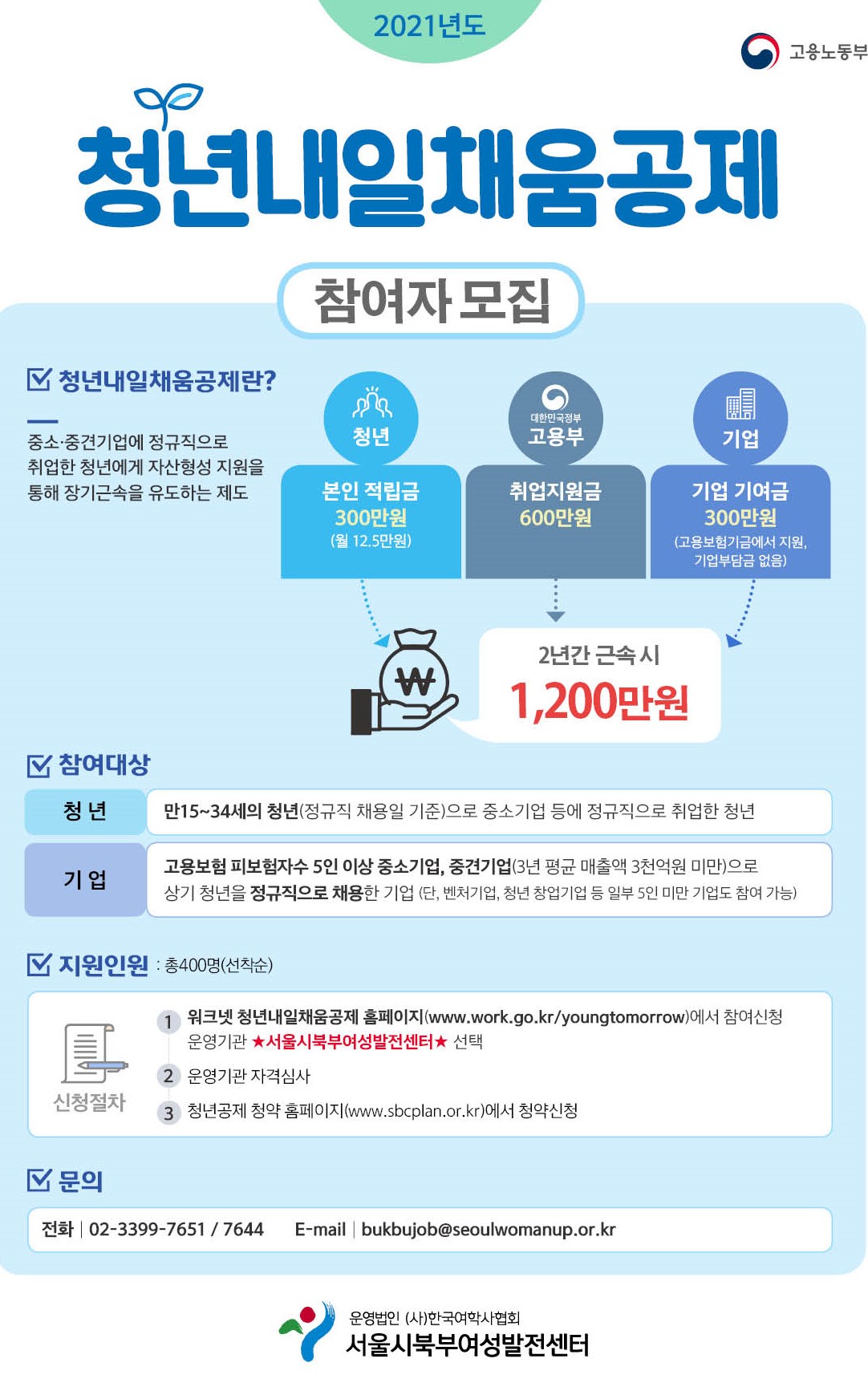 2021년도

고용노동부

청년내일채움공제

참여자 모집

청년내일채움공제란?

중소·중견기업에 정규직으로 취업한 청년에게 자산형성 지원을 통해 장기근속을 유도하는 제도

청년
본인 적립금
300만원
(월 12.5만원)

대한민국정부
고용부
취업지원금
600만원

기업
기업 기여금
300만원
(고용보험기금에서 지원, 기업부담금 없음)

₩

2년간 근속 시
1,200만원

참여대상

| 청 년 | 만15~34세의 청년(정규직 채용일 기준)으로 중소기업 등에 정규직으로 취업한 청년 |
|---|---|
| 기 업 | 고용보험 피보험자수 5인 이상 중소기업, 중견기업(3년 평균 매출액 3천억원 미만)으로 상기 청년을 정규직으로 채용한 기업 (단, 벤처기업, 청년 창업기업 등 일부 5인 미만 기업도 참여 가능) |

지원인원 : 총400명(선착순)

신청절차
1 워크넷 청년내일채움공제 홈페이지(www.work.go.kr/youngtomorrow)에서 참여신청 운영기관 ★서울시북부여성발전센터★ 선택
2 운영기관 자격심사
3 청년공제 청약 홈페이지(www.sbcplan.or.kr)에서 청약신청

문의

전화 | 02-3399-7651 / 7644 E-mail | bukbujob@seoulwomanup.or.kr

운영법인 (사)한국여학사협회
서울시북부여성발전센터